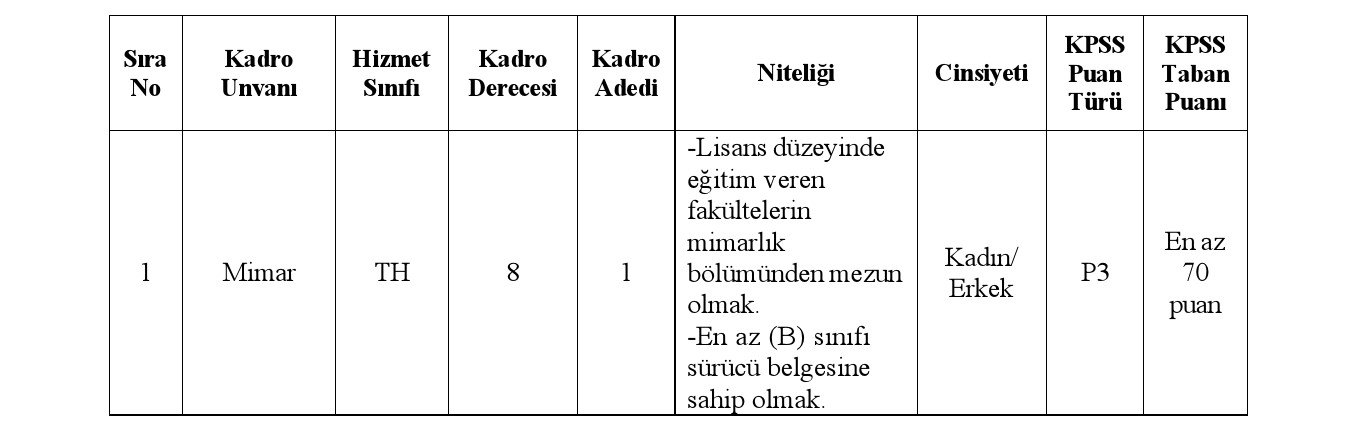 | Sıra No | Kadro Unvanı | Hizmet Sınıfı | Kadro Derecesi | Kadro Adedi | Niteliği | Cinsiyeti | KPSS Puan Türü | KPSS Taban Puanı |
|---|---|---|---|---|---|---|---|---|
| 1 | Mimar | TH | 8 | 1 | -Lisans düzeyinde eğitim veren fakültelerin mimarlık bölümünden mezun olmak. -En az (B) sınıfı sürücü belgesine sahip olmak. | Kadın/ Erkek | P3 | En az 70 puan |